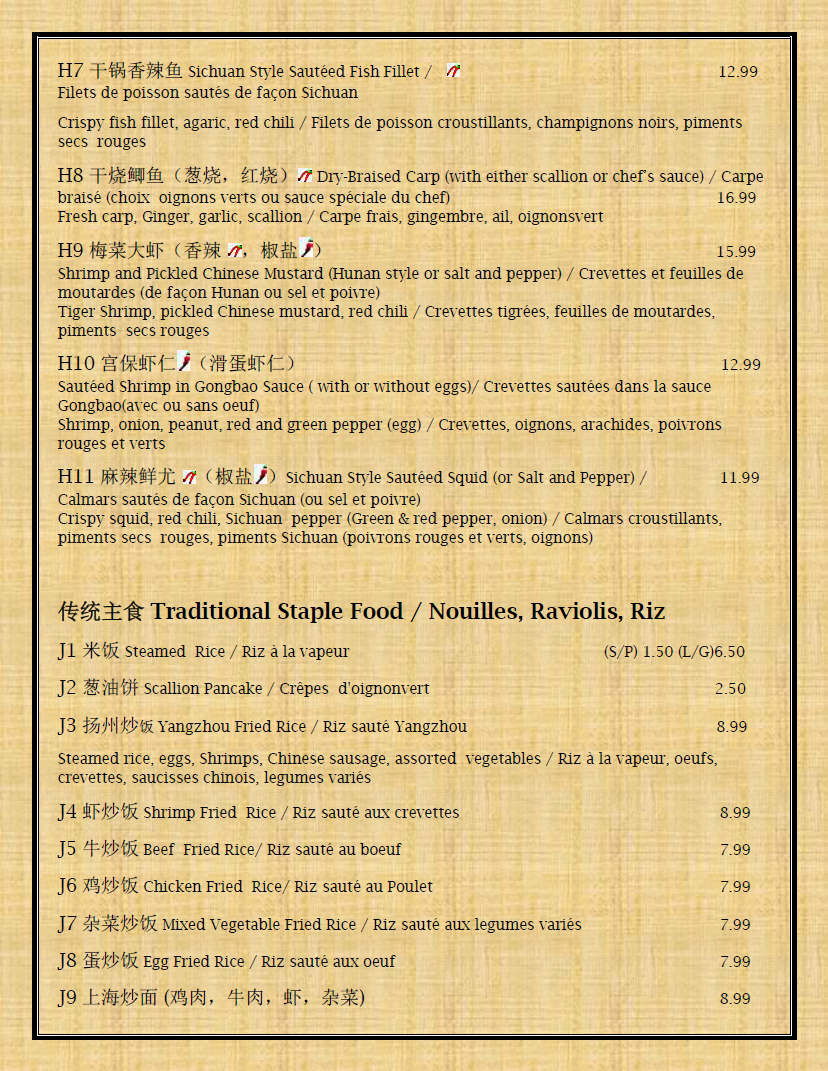 H7 干锅香辣鱼 Sichuan Style Sautéed Fish Fillet / 12.99
Filets de poisson sautés de façon Sichuan

Crispy fish fillet, agaric, red chili / Filets de poisson croustillants, champignons noirs, piments secs rouges

H8 干烧鲫鱼（葱烧，红烧）Dry-Braised Carp (with either scallion or chef's sauce) / Carpe braisé (choix oignons verts ou sauce spéciale du chef) 16.99
Fresh carp, Ginger, garlic, scallion / Carpe frais, gingembre, ail, oignonsvert

H9 梅菜大虾（香辣，椒盐） 15.99
Shrimp and Pickled Chinese Mustard (Hunan style or salt and pepper) / Crevettes et feuilles de moutardes (de façon Hunan ou sel et poivre)
Tiger Shrimp, pickled Chinese mustard, red chili / Crevettes tigrées, feuilles de moutardes, piments secs rouges

H10 宫保虾仁（滑蛋虾仁） 12.99
Sautéed Shrimp in Gongbao Sauce ( with or without eggs)/ Crevettes sautées dans la sauce Gongbao(avec ou sans oeuf)
Shrimp, onion, peanut, red and green pepper (egg) / Crevettes, oignons, arachides, poivrons rouges et verts

H11 麻辣鲜尤（椒盐）Sichuan Style Sautéed Squid (or Salt and Pepper) / 11.99
Calmars sautés de façon Sichuan (ou sel et poivre)
Crispy squid, red chili, Sichuan pepper (Green & red pepper, onion) / Calmars croustillants, piments secs rouges, piments Sichuan (poivrons rouges et verts, oignons)

传统主食 Traditional Staple Food / Nouilles, Raviolis, Riz

J1 米饭 Steamed Rice / Riz à la vapeur (S/P) 1.50 (L/G)6.50

J2 葱油饼 Scallion Pancake / Crêpes d'oignonvert 2.50

J3 扬州炒饭 Yangzhou Fried Rice / Riz sauté Yangzhou 8.99

Steamed rice, eggs, Shrimps, Chinese sausage, assorted vegetables / Riz à la vapeur, oeufs, crevettes, saucisses chinois, legumes variés

J4 虾炒饭 Shrimp Fried Rice / Riz sauté aux crevettes 8.99

J5 牛炒饭 Beef Fried Rice/ Riz sauté au boeuf 7.99

J6 鸡炒饭 Chicken Fried Rice/ Riz sauté au Poulet 7.99

J7 杂菜炒饭 Mixed Vegetable Fried Rice / Riz sauté aux legumes variés 7.99

J8 蛋炒饭 Egg Fried Rice / Riz sauté aux oeuf 7.99

J9 上海炒面 (鸡肉，牛肉，虾，杂菜) 8.99